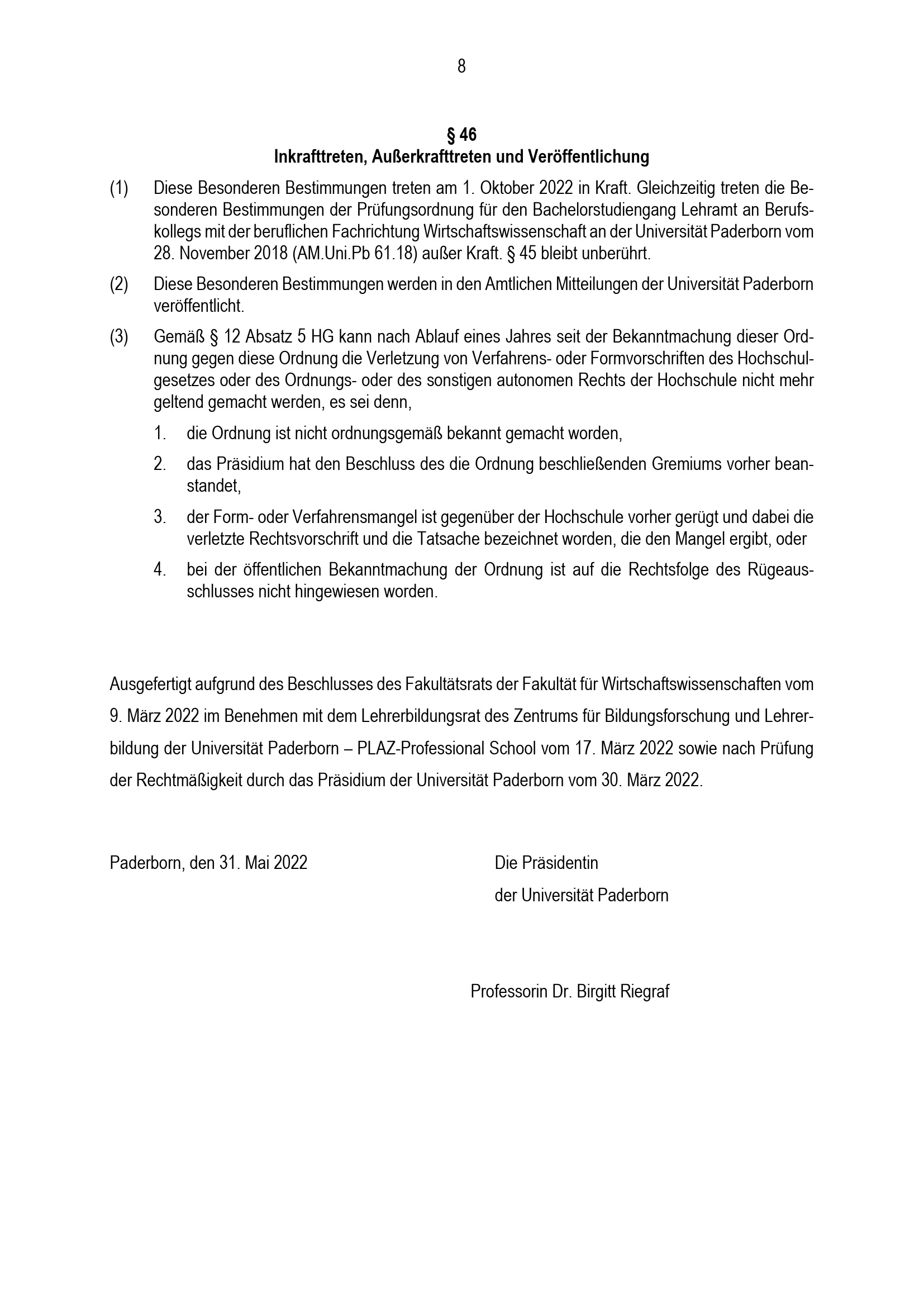 8

§ 46
Inkrafttreten, Außerkrafttreten und Veröffentlichung

(1) Diese Besonderen Bestimmungen treten am 1. Oktober 2022 in Kraft. Gleichzeitig treten die Besonderen Bestimmungen der Prüfungsordnung für den Bachelorstudiengang Lehramt an Berufskollegs mit der beruflichen Fachrichtung Wirtschaftswissenschaft an der Universität Paderborn vom 28. November 2018 (AM.Uni.Pb 61.18) außer Kraft. § 45 bleibt unberührt.

(2) Diese Besonderen Bestimmungen werden in den Amtlichen Mitteilungen der Universität Paderborn veröffentlicht.

(3) Gemäß § 12 Absatz 5 HG kann nach Ablauf eines Jahres seit der Bekanntmachung dieser Ordnung gegen diese Ordnung die Verletzung von Verfahrens- oder Formvorschriften des Hochschulgesetzes oder des Ordnungs- oder des sonstigen autonomen Rechts der Hochschule nicht mehr geltend gemacht werden, es sei denn,

1. die Ordnung ist nicht ordnungsgemäß bekannt gemacht worden,

2. das Präsidium hat den Beschluss des die Ordnung beschließenden Gremiums vorher beanstandet,

3. der Form- oder Verfahrensmangel ist gegenüber der Hochschule vorher gerügt und dabei die verletzte Rechtsvorschrift und die Tatsache bezeichnet worden, die den Mangel ergibt, oder

4. bei der öffentlichen Bekanntmachung der Ordnung ist auf die Rechtsfolge des Rügeausschlusses nicht hingewiesen worden.

Ausgefertigt aufgrund des Beschlusses des Fakultätsrats der Fakultät für Wirtschaftswissenschaften vom 9. März 2022 im Benehmen mit dem Lehrerbildungsrat des Zentrums für Bildungsforschung und Lehrerbildung der Universität Paderborn – PLAZ-Professional School vom 17. März 2022 sowie nach Prüfung der Rechtmäßigkeit durch das Präsidium der Universität Paderborn vom 30. März 2022.

Paderborn, den 31. Mai 2022

Die Präsidentin
der Universität Paderborn

Professorin Dr. Birgitt Riegraf